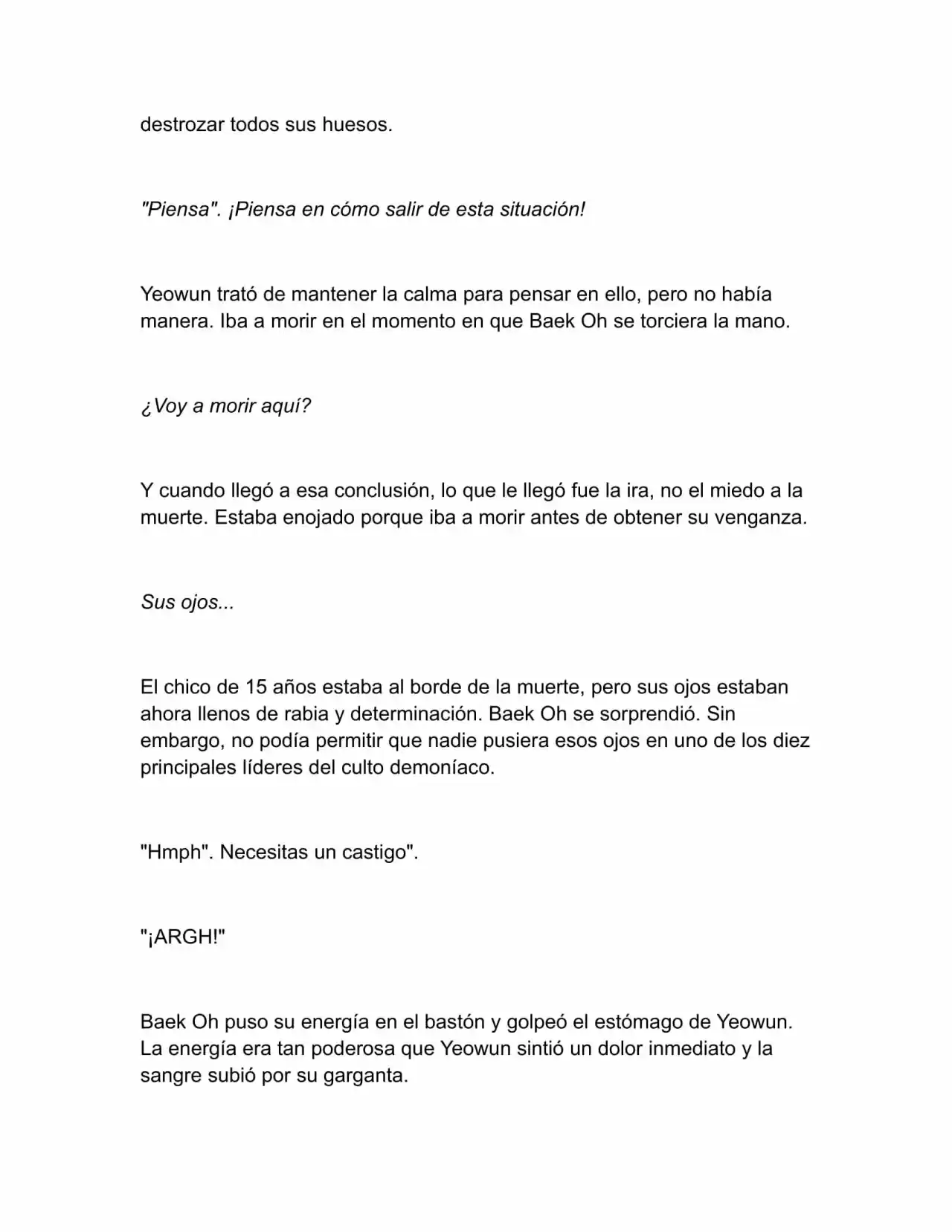 destrozar todos sus huesos.

"Piensa". ¡Piensa en cómo salir de esta situación!

Yeowun trató de mantener la calma para pensar en ello, pero no había manera. Iba a morir en el momento en que Baek Oh se torciera la mano.

¿Voy a morir aquí?

Y cuando llegó a esa conclusión, lo que le llegó fue la ira, no el miedo a la muerte. Estaba enojado porque iba a morir antes de obtener su venganza.

Sus ojos...

El chico de 15 años estaba al borde de la muerte, pero sus ojos estaban ahora llenos de rabia y determinación. Baek Oh se sorprendió. Sin embargo, no podía permitir que nadie pusiera esos ojos en uno de los diez principales líderes del culto demoníaco.

"Hmph". Necesitas un castigo".

"¡ARGH!"

Baek Oh puso su energía en el bastón y golpeó el estómago de Yeowun. La energía era tan poderosa que Yeowun sintió un dolor inmediato y la sangre subió por su garganta.